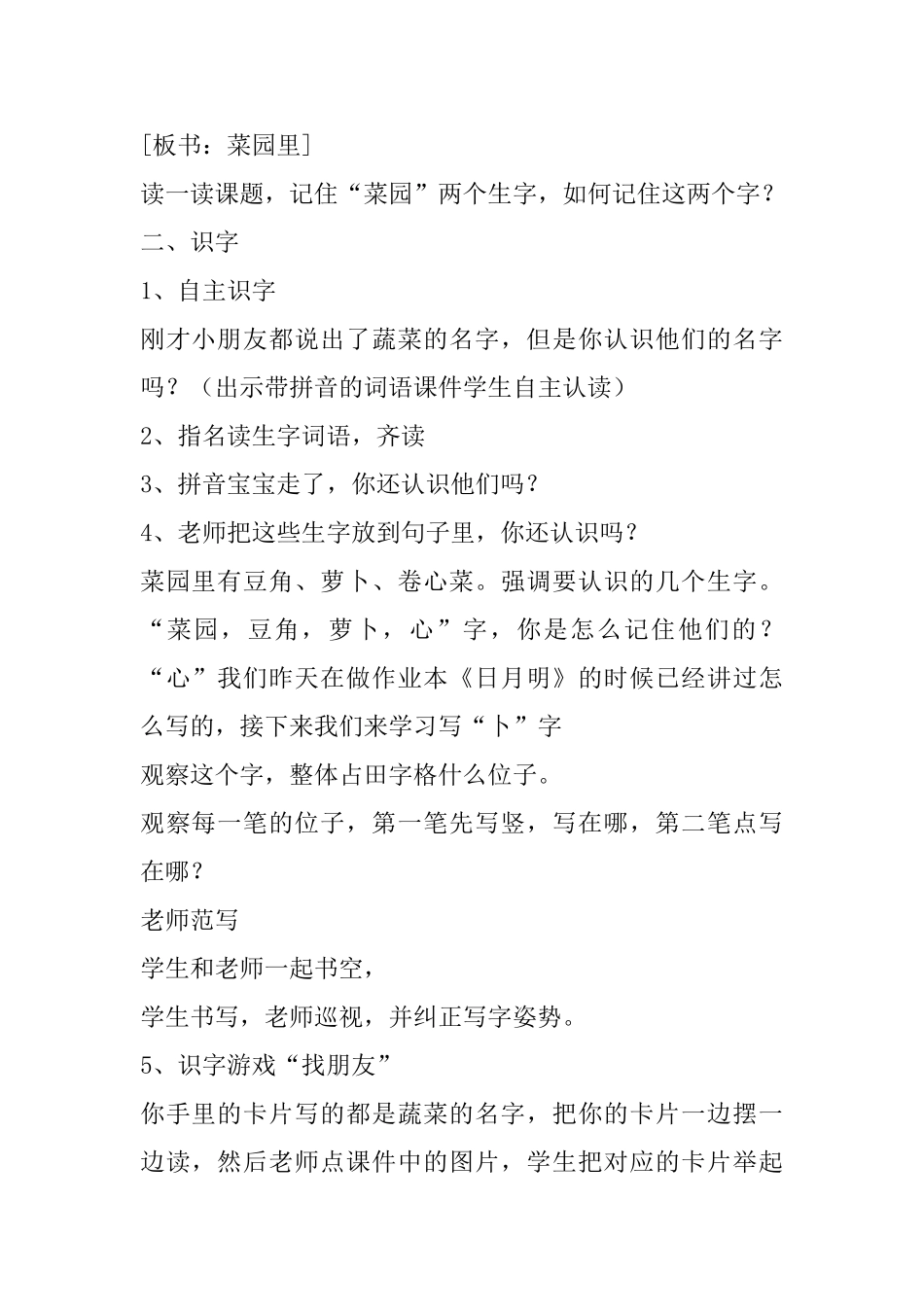 [板书：菜园里]

读一读课题，记住“菜园”两个生字，如何记住这两个字？

二、识字

1、自主识字

刚才小朋友都说出了蔬菜的名字，但是你认识他们的名字吗？（出示带拼音的词语课件学生自主认读）

2、指名读生字词语，齐读

3、拼音宝宝走了，你还认识他们吗？

4、老师把这些生字放到句子里，你还认识吗？

菜园里有豆角、萝卜、卷心菜。强调要认识的几个生字。

“菜园，豆角，萝卜，心”字，你是怎么记住他们的？

“心”我们昨天在做作业本《日月明》的时候已经讲过怎么写的，接下来我们来学习写“卜”字

观察这个字，整体占田字格什么位子。

观察每一笔的位子，第一笔先写竖，写在哪，第二笔点写在哪？

老师范写

学生和老师一起书空，

学生书写，老师巡视，并纠正写字姿势。

5、识字游戏“找朋友”

你手里的卡片写的都是蔬菜的名字，把你的卡片一边摆一边读，然后老师点课件中的图片，学生把对应的卡片举起